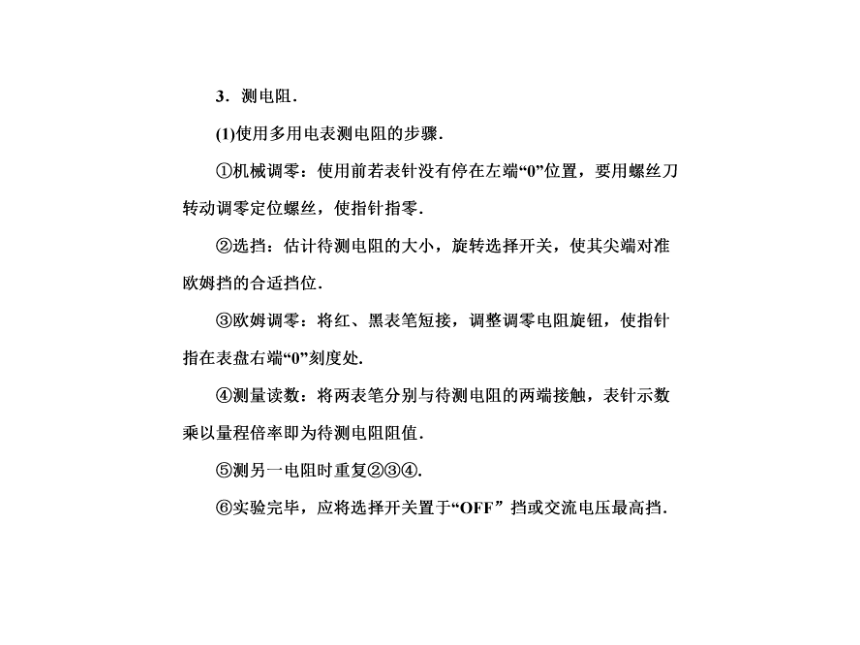 3．测电阻．

(1)使用多用电表测电阻的步骤．

①机械调零：使用前若表针没有停在左端“0”位置，要用螺丝刀转动调零定位螺丝，使指针指零．

②选挡：估计待测电阻的大小，旋转选择开关，使其尖端对准欧姆挡的合适挡位．

③欧姆调零：将红、黑表笔短接，调整调零电阻旋钮，使指针指在表盘右端“0”刻度处．

④测量读数：将两表笔分别与待测电阻的两端接触，表针示数乘以量程倍率即为待测电阻阻值．

⑤测另一电阻时重复②③④．

⑥实验完毕，应将选择开关置于“OFF”挡或交流电压最高挡．